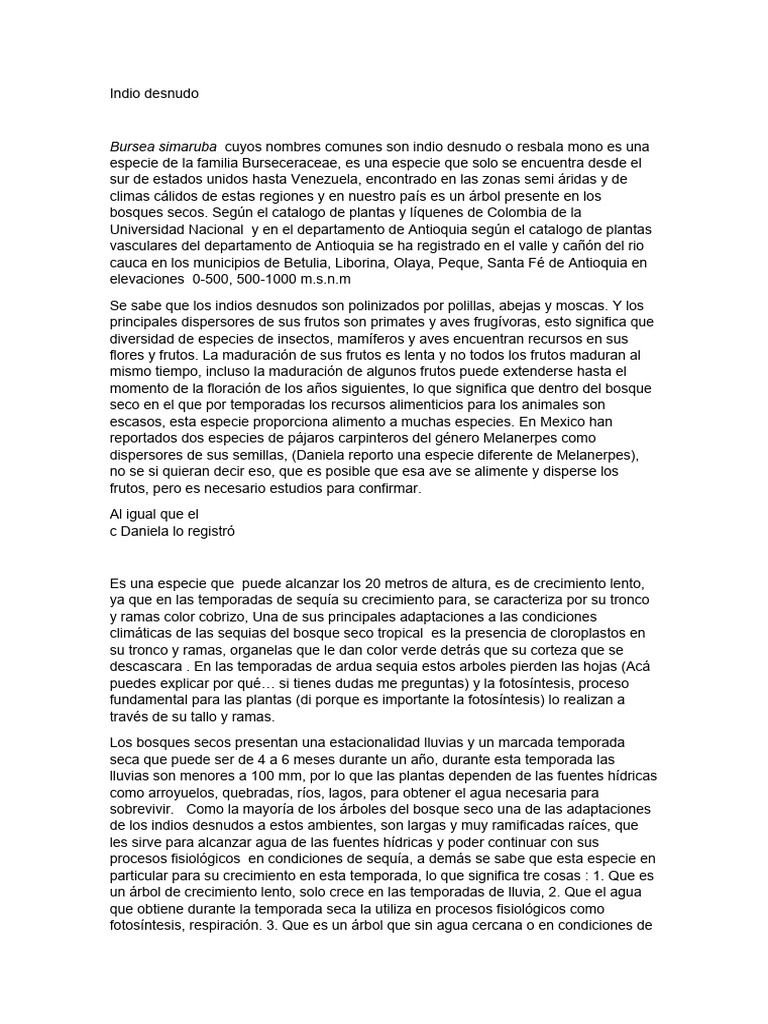 Indio desnudo

Bursea simaruba cuyos nombres comunes son indio desnudo o resbala mono es una especie de la familia Burseceraceae, es una especie que solo se encuentra desde el sur de estados unidos hasta Venezuela, encontrado en las zonas semi áridas y de climas cálidos de estas regiones y en nuestro país es un árbol presente en los bosques secos. Según el catalogo de plantas y líquenes de Colombia de la Universidad Nacional y en el departamento de Antioquia según el catalogo de plantas vasculares del departamento de Antioquia se ha registrado en el valle y cañón del rio cauca en los municipios de Betulia, Liborina, Olaya, Peque, Santa Fé de Antioquia en elevaciones 0-500, 500-1000 m.s.n.m

Se sabe que los indios desnudos son polinizados por polillas, abejas y moscas. Y los principales dispersores de sus frutos son primates y aves frugívoras, esto significa que diversidad de especies de insectos, mamíferos y aves encuentran recursos en sus flores y frutos. La maduración de sus frutos es lenta y no todos los frutos maduran al mismo tiempo, incluso la maduración de algunos frutos puede extenderse hasta el momento de la floración de los años siguientes, lo que significa que dentro del bosque seco en el que por temporadas los recursos alimenticios para los animales son escasos, esta especie proporciona alimento a muchas especies. En Mexico han reportados dos especies de pájaros carpinteros del género Melanerpes como dispersores de sus semillas, (Daniela reporto una especie diferente de Melanerpes), no se si quieran decir eso, que es posible que esa ave se alimente y disperse los frutos, pero es necesario estudios para confirmar.

Al igual que el
c Daniela lo registró

Es una especie que puede alcanzar los 20 metros de altura, es de crecimiento lento, ya que en las temporadas de sequía su crecimiento para, se caracteriza por su tronco y ramas color cobrizo, Una de sus principales adaptaciones a las condiciones climáticas de las sequias del bosque seco tropical es la presencia de cloroplastos en su tronco y ramas, organelas que le dan color verde detrás que su corteza que se descascara . En las temporadas de ardua sequia estos arboles pierden las hojas (Acá puedes explicar por qué… si tienes dudas me preguntas) y la fotosíntesis, proceso fundamental para las plantas (di porque es importante la fotosíntesis) lo realizan a través de su tallo y ramas.

Los bosques secos presentan una estacionalidad lluvias y un marcada temporada seca que puede ser de 4 a 6 meses durante un año, durante esta temporada las lluvias son menores a 100 mm, por lo que las plantas dependen de las fuentes hídricas como arroyuelos, quebradas, ríos, lagos, para obtener el agua necesaria para sobrevivir. Como la mayoría de los árboles del bosque seco una de las adaptaciones de los indios desnudos a estos ambientes, son largas y muy ramificadas raíces, que les sirve para alcanzar agua de las fuentes hídricas y poder continuar con sus procesos fisiológicos en condiciones de sequía, a demás se sabe que esta especie en particular para su crecimiento en esta temporada, lo que significa tre cosas : 1. Que es un árbol de crecimiento lento, solo crece en las temporadas de lluvia, 2. Que el agua que obtiene durante la temporada seca la utiliza en procesos fisiológicos como fotosíntesis, respiración. 3. Que es un árbol que sin agua cercana o en condiciones de